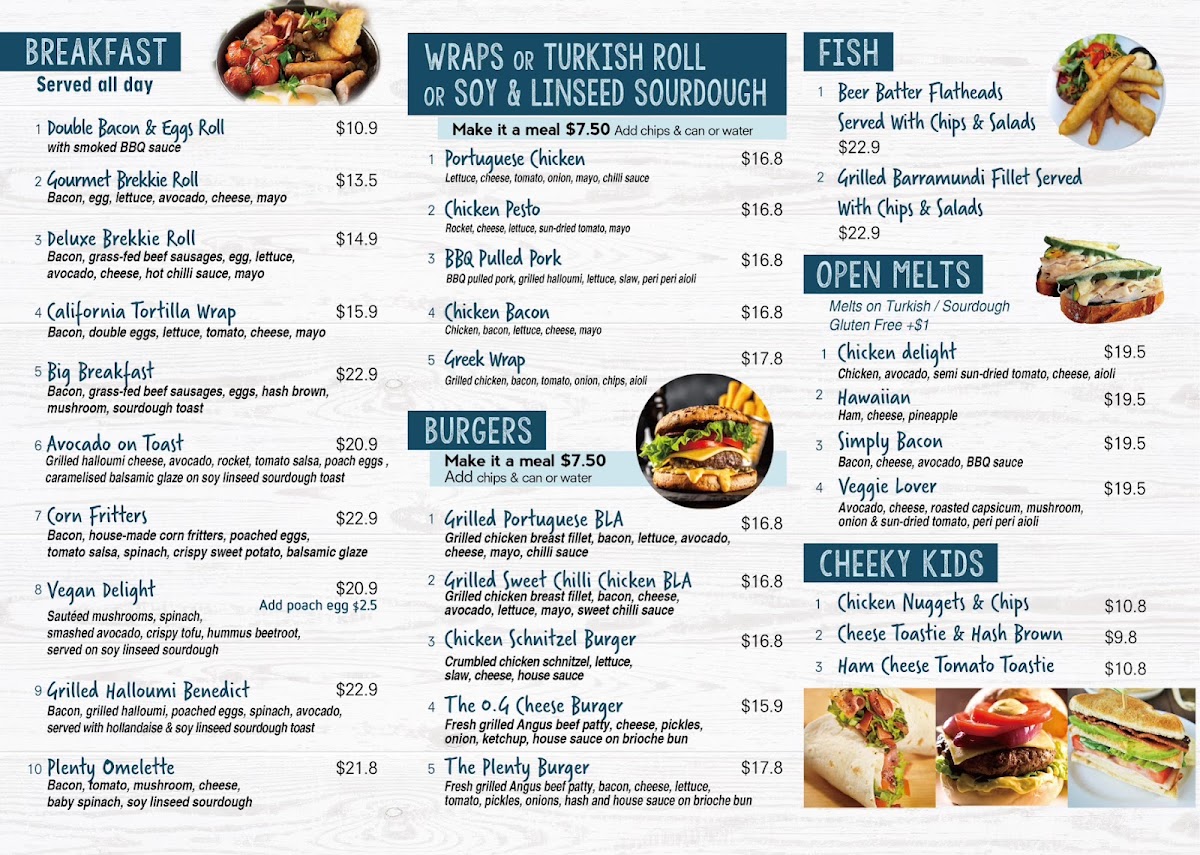 BREAKFAST
Served all day

1 Double Bacon & Eggs Roll $10.9
with smoked BBQ sauce

2 Gourmet Brekkie Roll $13.5
Bacon, egg, lettuce, avocado, cheese, mayo

3 Deluxe Brekkie Roll $14.9
Bacon, grass-fed beef sausages, egg, lettuce, avocado, cheese, hot chilli sauce, mayo

4 California Tortilla Wrap $15.9
Bacon, double eggs, lettuce, tomato, cheese, mayo

5 Big Breakfast $22.9
Bacon, grass-fed beef sausages, eggs, hash brown, mushroom, sourdough toast

6 Avocado on Toast $20.9
Grilled halloumi cheese, avocado, rocket, tomato salsa, poach eggs , caramelised balsamic glaze on soy linseed sourdough toast

7 Corn Fritters $22.9
Bacon, house-made corn fritters, poached eggs, tomato salsa, spinach, crispy sweet potato, balsamic glaze

8 Vegan Delight $20.9
Add poach egg $2.5
Sautéed mushrooms, spinach, smashed avocado, crispy tofu, hummus beetroot, served on soy linseed sourdough

9 Grilled Halloumi Benedict $22.9
Bacon, grilled halloumi, poached eggs, spinach, avocado, served with hollandaise & soy linseed sourdough toast

10 Plenty Omelette $21.8
Bacon, tomato, mushroom, cheese, baby spinach, soy linseed sourdough

WRAPS OR TURKISH ROLL OR SOY & LINSEED SOURDOUGH
Make it a meal $7.50 Add chips & can or water

1 Portuguese Chicken $16.8
Lettuce, cheese, tomato, onion, mayo, chilli sauce

2 Chicken Pesto $16.8
Rocket, cheese, lettuce, sun-dried tomato, mayo

3 BBQ Pulled Pork $16.8
BBQ pulled pork, grilled halloumi, lettuce, slaw, peri peri aioli

4 Chicken Bacon $16.8
Chicken, bacon, lettuce, cheese, mayo

5 Greek Wrap $17.8
Grilled chicken, bacon, tomato, onion, chips, aioli

BURGERS
Make it a meal $7.50
Add chips & can or water

1 Grilled Portuguese BLA $16.8
Grilled chicken breast fillet, bacon, lettuce, avocado, cheese, mayo, chilli sauce

2 Grilled Sweet Chilli Chicken BLA $16.8
Grilled chicken breast fillet, bacon, cheese, avocado, lettuce, mayo, sweet chilli sauce

3 Chicken Schnitzel Burger $16.8
Crumbled chicken schnitzel, lettuce, slaw, cheese, house sauce

4 The O.G Cheese Burger $15.9
Fresh grilled Angus beef patty, cheese, pickles, onion, ketchup, house sauce on brioche bun

5 The Plenty Burger $17.8
Fresh grilled Angus beef patty, bacon, cheese, lettuce, tomato, pickles, onions, hash and house sauce on brioche bun

FISH

1 Beer Batter Flatheads Served With Chips & Salads
$22.9

2 Grilled Barramundi Fillet Served With Chips & Salads
$22.9

OPEN MELTS
Melts on Turkish / Sourdough
Gluten Free +$1

1 Chicken delight $19.5
Chicken, avocado, semi sun-dried tomato, cheese, aioli

2 Hawaiian $19.5
Ham, cheese, pineapple

3 Simply Bacon $19.5
Bacon, cheese, avocado, BBQ sauce

4 Veggie Lover $19.5
Avocado, cheese, roasted capsicum, mushroom, onion & sun-dried tomato, peri peri aioli

CHEEKY KIDS

1 Chicken Nuggets & Chips $10.8
2 Cheese Toastie & Hash Brown $9.8
3 Ham Cheese Tomato Toastie $10.8